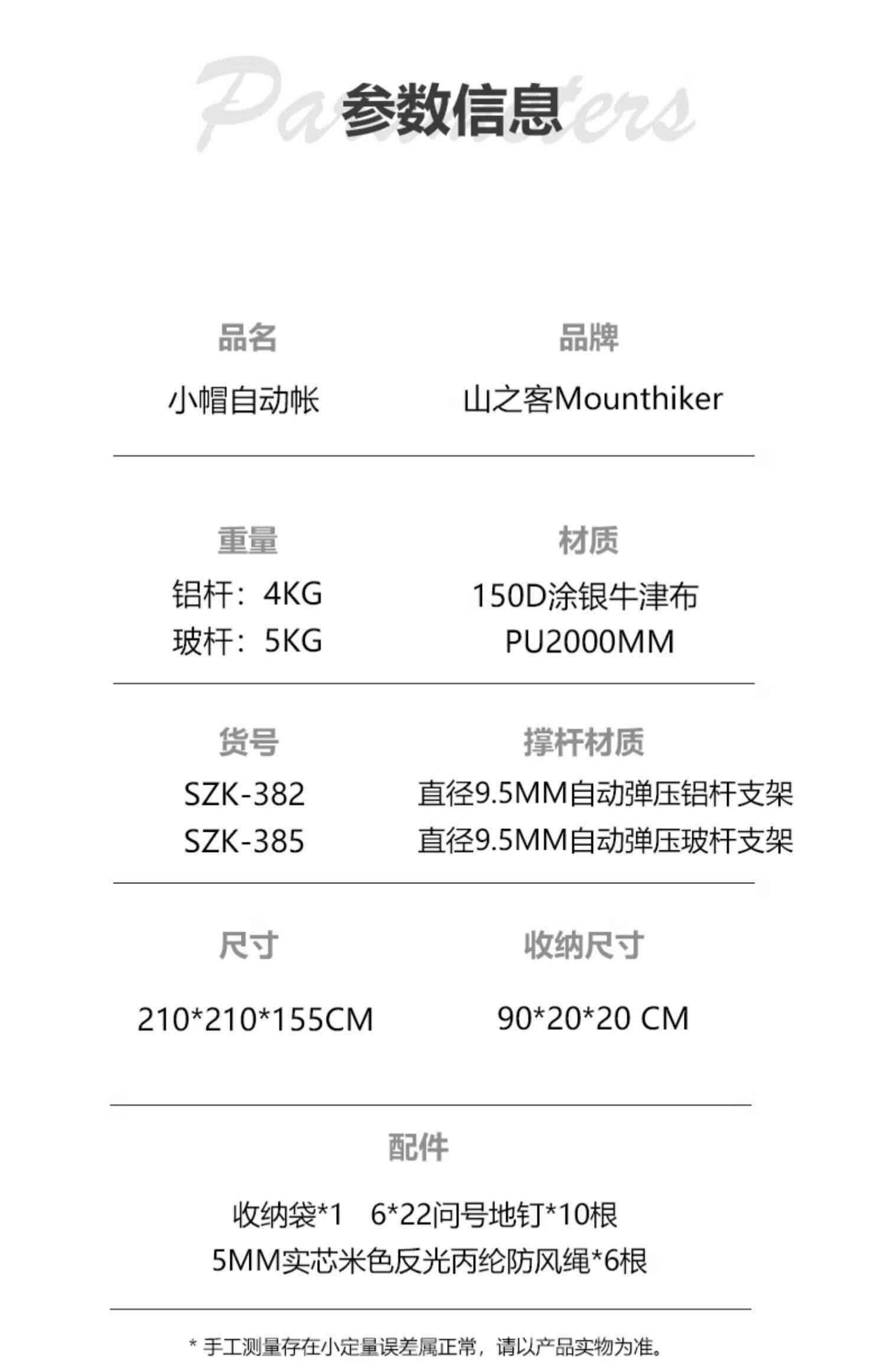 参数信息

品名
小帽自动帐

品牌
山之客Mounthiker

重量
铝杆：4KG
玻杆：5KG

材质
150D涂银牛津布
PU2000MM

货号
SZK-382
SZK-385

撑杆材质
直径9.5MM自动弹压铝杆支架
直径9.5MM自动弹压玻杆支架

尺寸
210*210*155CM

收纳尺寸
90*20*20 CM

配件
收纳袋*1 6*22问号地钉*10根
5MM实芯米色反光丙纶防风绳*6根

* 手工测量存在小定量误差属正常，请以产品实物为准。

Parameters